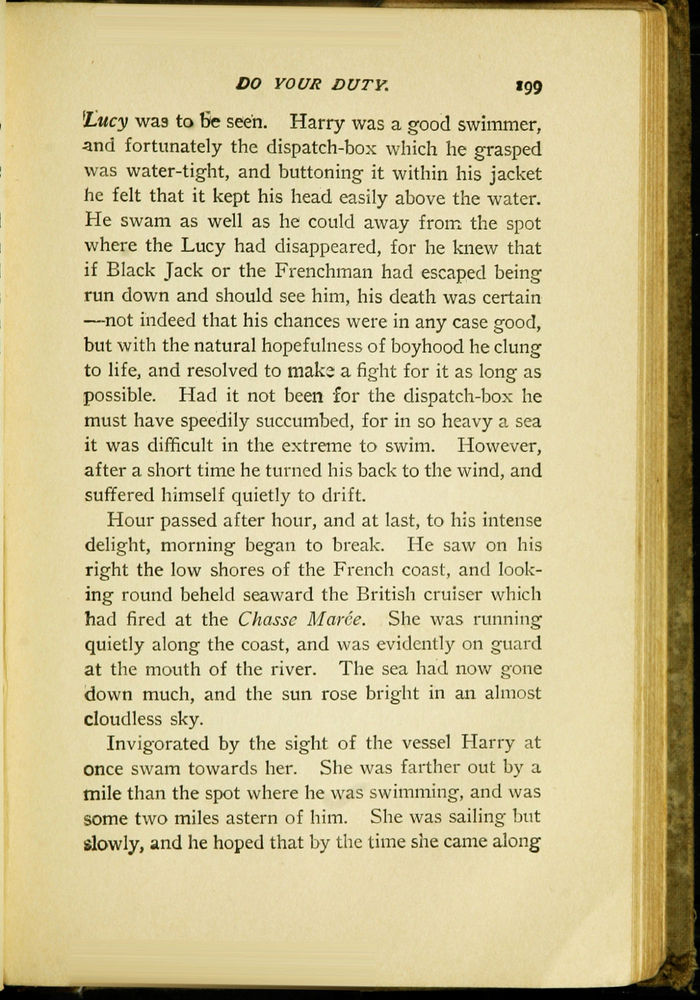 DO YOUR DUTY. 199

Lucy was to be seen. Harry was a good swimmer, and fortunately the dispatch-box which he grasped was water-tight, and buttoning it within his jacket he felt that it kept his head easily above the water. He swam as well as he could away from the spot where the Lucy had disappeared, for he knew that if Black Jack or the Frenchman had escaped being run down and should see him, his death was certain —not indeed that his chances were in any case good, but with the natural hopefulness of boyhood he clung to life, and resolved to make a fight for it as long as possible. Had it not been for the dispatch-box he must have speedily succumbed, for in so heavy a sea it was difficult in the extreme to swim. However, after a short time he turned his back to the wind, and suffered himself quietly to drift.

Hour passed after hour, and at last, to his intense delight, morning began to break. He saw on his right the low shores of the French coast, and looking round beheld seaward the British cruiser which had fired at the Chasse Marée. She was running quietly along the coast, and was evidently on guard at the mouth of the river. The sea had now gone down much, and the sun rose bright in an almost cloudless sky.

Invigorated by the sight of the vessel Harry at once swam towards her. She was farther out by a mile than the spot where he was swimming, and was some two miles astern of him. She was sailing but slowly, and he hoped that by the time she came along